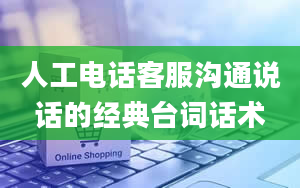 人工电话客服沟通说话的经典台词话术

Online Shopping